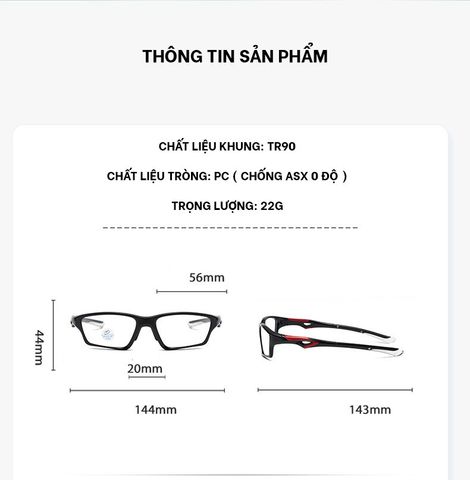 THÔNG TIN SẢN PHẨM

CHẤT LIỆU KHUNG: TR90

CHẤT LIỆU TRÒNG: PC ( CHỐNG ASX 0 ĐỘ )

TRỌNG LƯỢNG: 22G

56mm

44mm

20mm

144mm

143mm